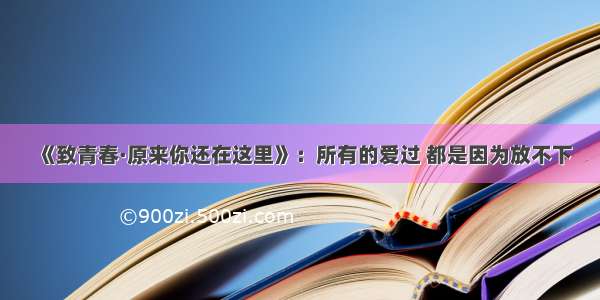 《致青春·原来你还在这里》：所有的爱过 都是因为放不下

©900zi.500zi.com